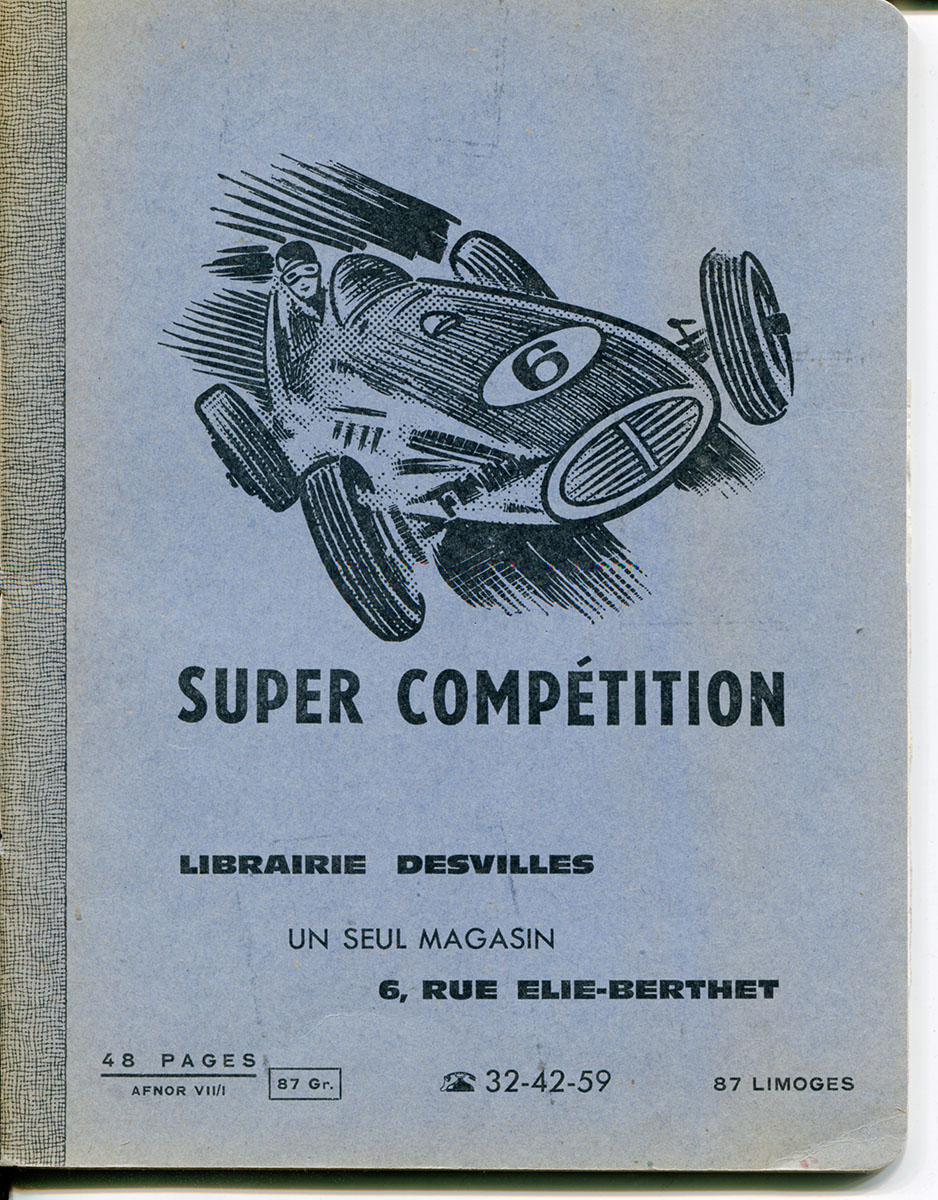 6

SUPER COMPÉTITION

LIBRAIRIE DESVILLES

UN SEUL MAGASIN

6, RUE ELIE-BERTHET

48 PAGES
AFNOR VII/I

87 Gr.

32-42-59

87 LIMOGES